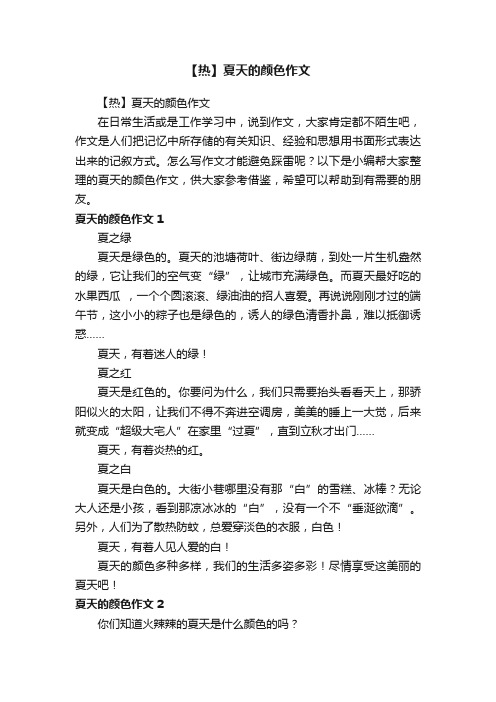 【热】夏天的颜色作文

【热】夏天的颜色作文

在日常生活或是工作学习中，说到作文，大家肯定都不陌生吧，作文是人们把记忆中所存储的有关知识、经验和思想用书面形式表达出来的记叙方式。怎么写作文才能避免踩雷呢？以下是小编帮大家整理的夏天的颜色作文，供大家参考借鉴，希望可以帮助到有需要的朋友。

夏天的颜色作文 1

夏之绿

夏天是绿色的。夏天的池塘荷叶、街边绿荫，到处一片生机盎然的绿，它让我们的空气变“绿”，让城市充满绿色。而夏天最好吃的水果西瓜 ，一个个圆滚滚、绿油油的招人喜爱。再说说刚刚才过的端午节，这小小的粽子也是绿色的，诱人的绿色清香扑鼻，难以抵御诱惑……

夏天，有着迷人的绿！

夏之红

夏天是红色的。你要问为什么，我们只需要抬头看看天上，那骄阳似火的太阳，让我们不得不奔进空调房，美美的睡上一大觉，后来就变成“超级大宅人”在家里“过夏”，直到立秋才出门……

夏天，有着炎热的红。

夏之白

夏天是白色的。大街小巷哪里没有那“白”的雪糕、冰棒？无论大人还是小孩，看到那凉冰冰的“白”，没有一个不“垂涎欲滴”。另外，人们为了散热防蚊，总爱穿淡色的衣服，白色！

夏天，有着人见人爱的白！

夏天的颜色多种多样，我们的生活多姿多彩！尽情享受这美丽的夏天吧！

夏天的颜色作文 2

你们知道火辣辣的夏天是什么颜色的吗？